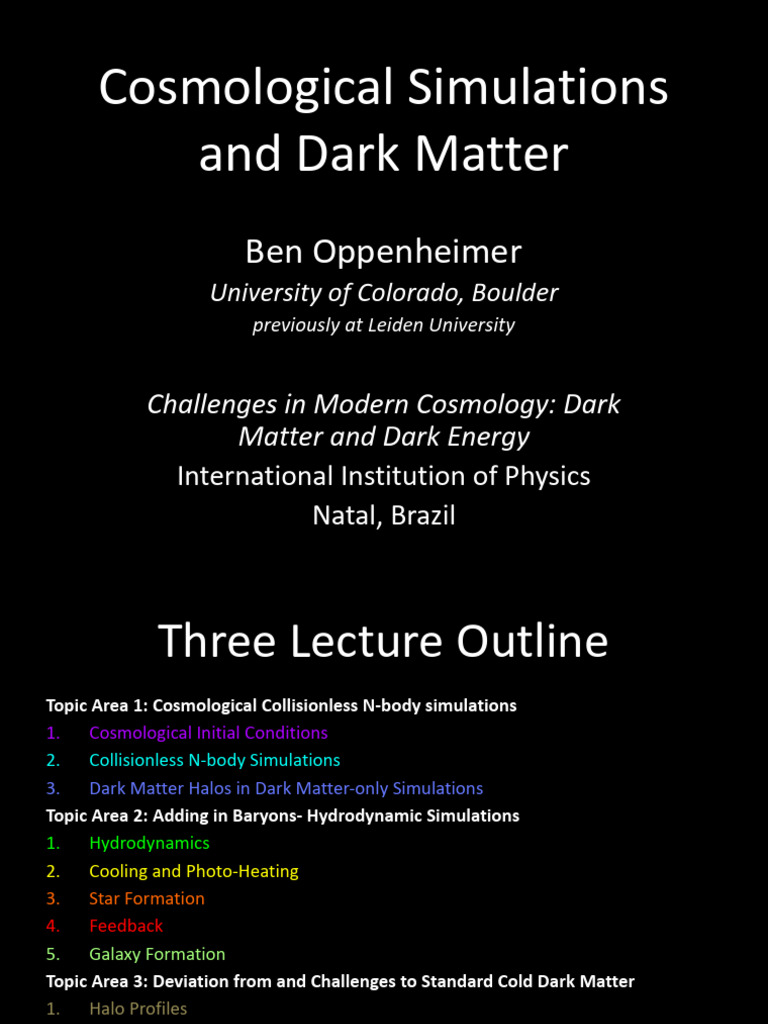 Cosmological Simulations and Dark Matter

Ben Oppenheimer

University of Colorado, Boulder

previously at Leiden University

Challenges in Modern Cosmology: Dark Matter and Dark Energy

International Institution of Physics

Natal, Brazil

Three Lecture Outline

Topic Area 1: Cosmological Collisionless N-body simulations

1. Cosmological Initial Conditions

2. Collisionless N-body Simulations

3. Dark Matter Halos in Dark Matter-only Simulations

Topic Area 2: Adding in Baryons- Hydrodynamic Simulations

1. Hydrodynamics

2. Cooling and Photo-Heating

3. Star Formation

4. Feedback

5. Galaxy Formation

Topic Area 3: Deviation from and Challenges to Standard Cold Dark Matter

1. Halo Profiles